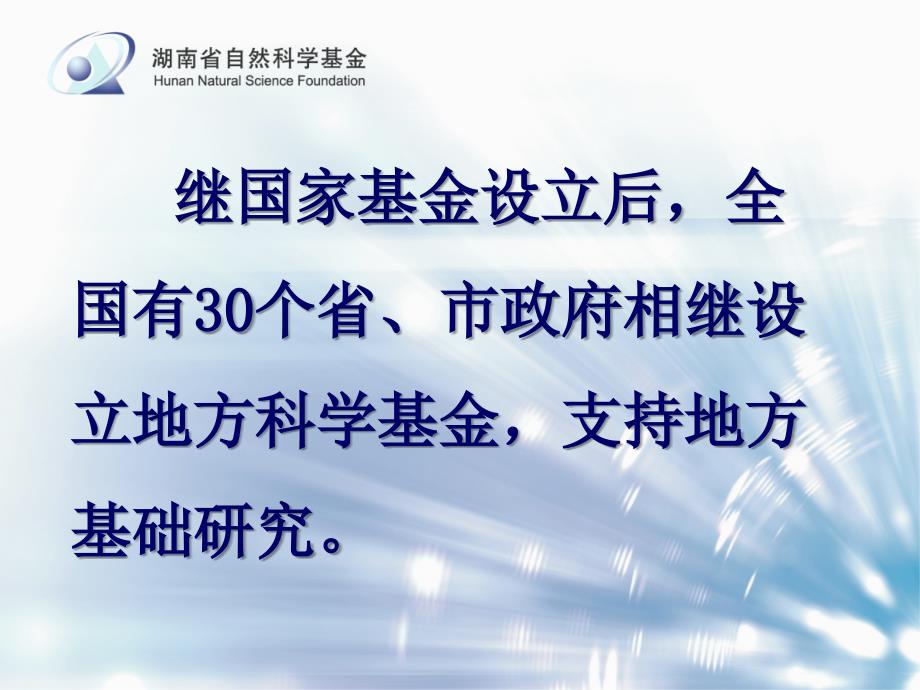 湖南省自然科学基金
Hunan Natural Science Foundation

继国家基金设立后，全国有30个省、市政府相继设立地方科学基金，支持地方基础研究。